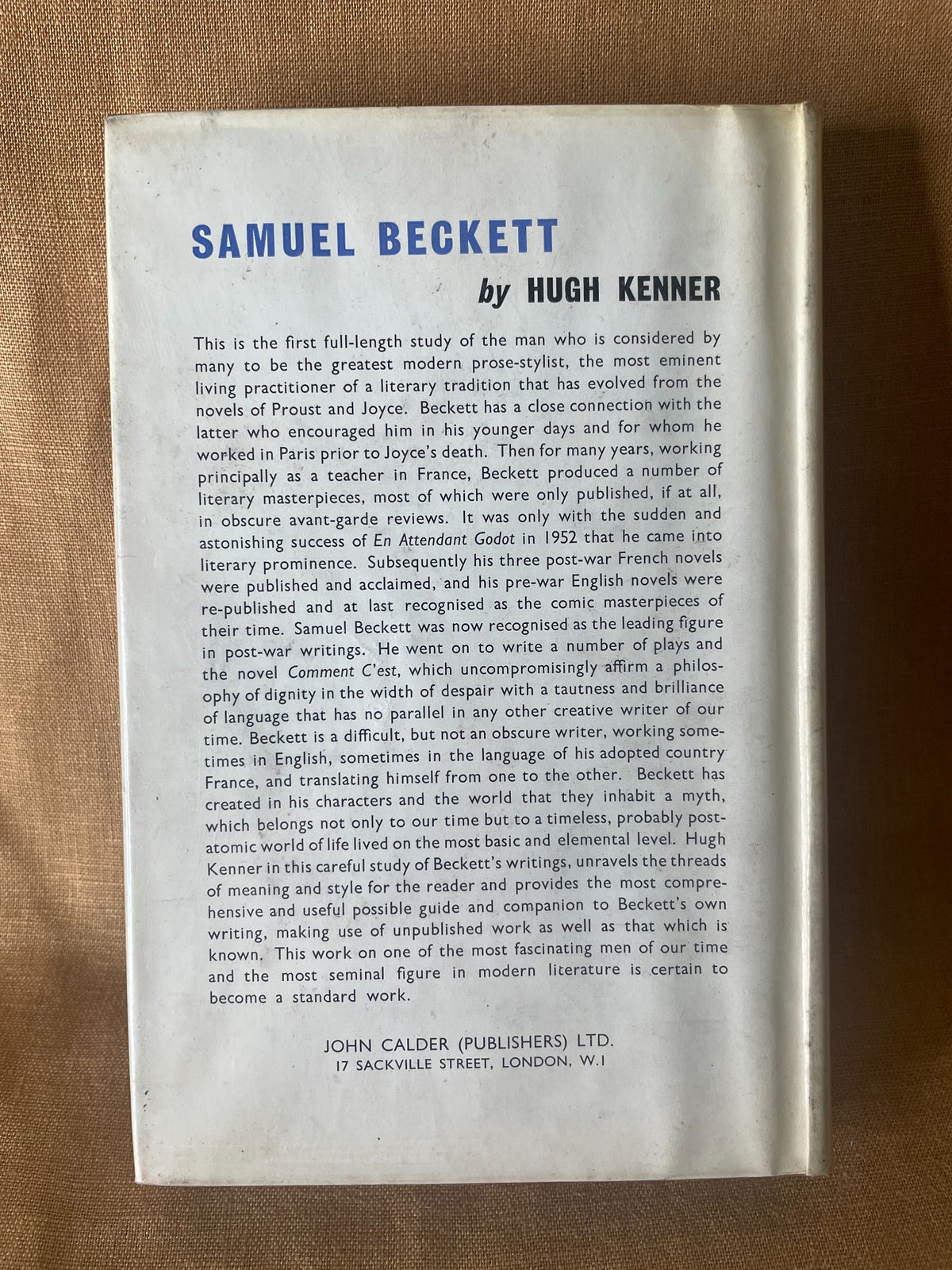 SAMUEL BECKETT

by HUGH KENNER

This is the first full-length study of the man who is considered by many to be the greatest modern prose-stylist, the most eminent living practitioner of a literary tradition that has evolved from the novels of Proust and Joyce. Beckett has a close connection with the latter who encouraged him in his younger days and for whom he worked in Paris prior to Joyce's death. Then for many years, working principally as a teacher in France, Beckett produced a number of literary masterpieces, most of which were only published, if at all, in obscure avant-garde reviews. It was only with the sudden and astonishing success of En Attendant Godot in 1952 that he came into literary prominence. Subsequently his three post-war French novels were published and acclaimed, and his pre-war English novels were re-published and at last recognised as the comic masterpieces of their time. Samuel Beckett was now recognised as the leading figure in post-war writings. He went on to write a number of plays and the novel Comment C'est, which uncompromisingly affirm a philosophy of dignity in the width of despair with a tautness and brilliance of language that has no parallel in any other creative writer of our time. Beckett is a difficult, but not an obscure writer, working sometimes in English, sometimes in the language of his adopted country France, and translating himself from one to the other. Beckett has created in his characters and the world that they inhabit a myth, which belongs not only to our time but to a timeless, probably post-atomic world of life lived on the most basic and elemental level. Hugh Kenner in this careful study of Beckett's writings, unravels the threads of meaning and style for the reader and provides the most comprehensive and useful possible guide and companion to Beckett's own writing, making use of unpublished work as well as that which is known. This work on one of the most fascinating men of our time and the most seminal figure in modern literature is certain to become a standard work.

JOHN CALDER (PUBLISHERS) LTD.
17 SACKVILLE STREET, LONDON, W.1